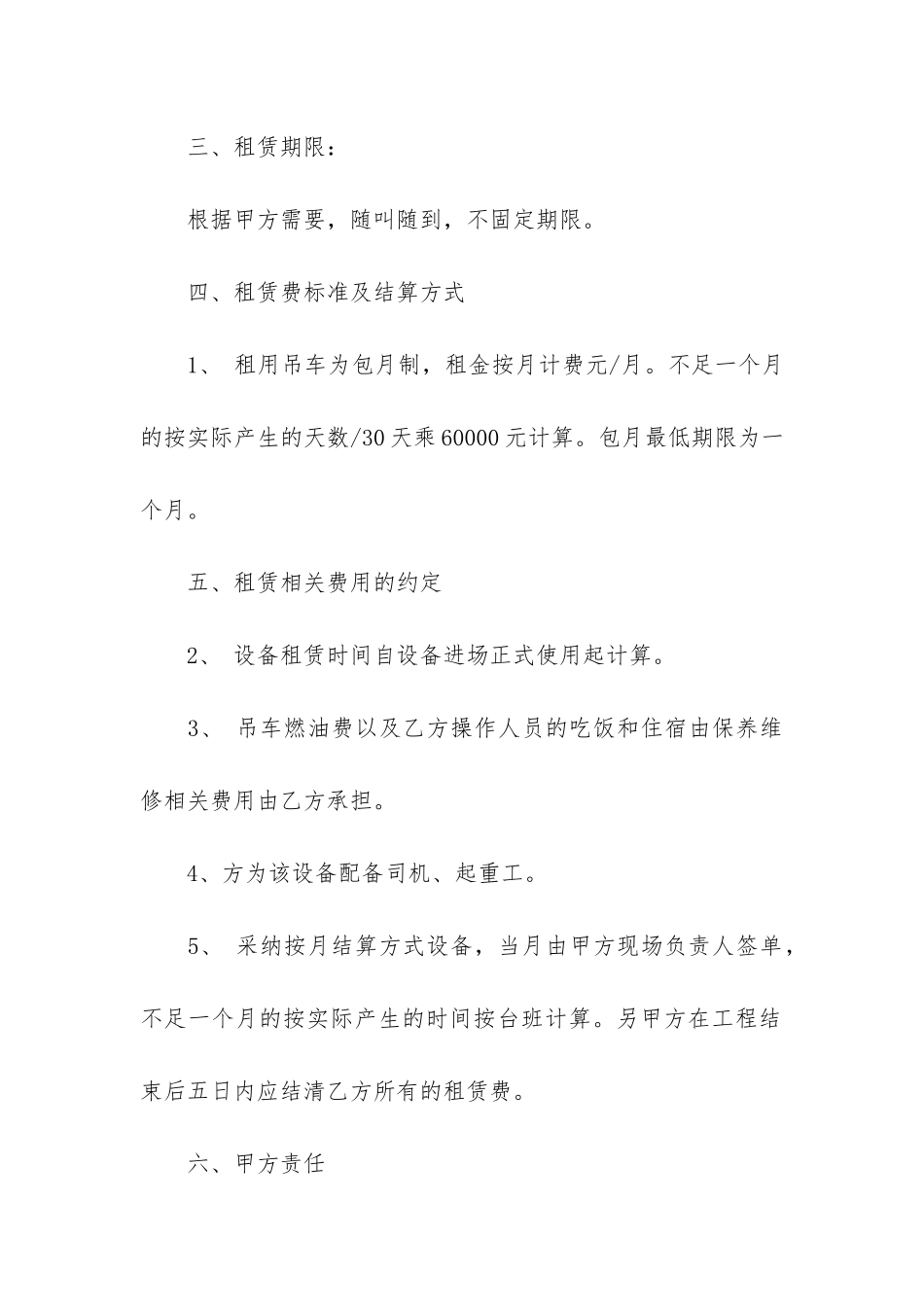 三、租赁期限：

根据甲方需要，随叫随到，不固定期限。

四、租赁费标准及结算方式

1、 租用吊车为包月制，租金按月计费元/月。不足一个月的按实际产生的天数/30天乘60000元计算。包月最低期限为一个月。

五、租赁相关费用的约定

2、 设备租赁时间自设备进场正式使用起计算。

3、 吊车燃油费以及乙方操作人员的吃饭和住宿由保养维修相关费用由乙方承担。

4、方为该设备配备司机、起重工。

5、 采纳按月结算方式设备，当月由甲方现场负责人签单，不足一个月的按实际产生的时间按台班计算。另甲方在工程结束后五日内应结清乙方所有的租赁费。

六、甲方责任